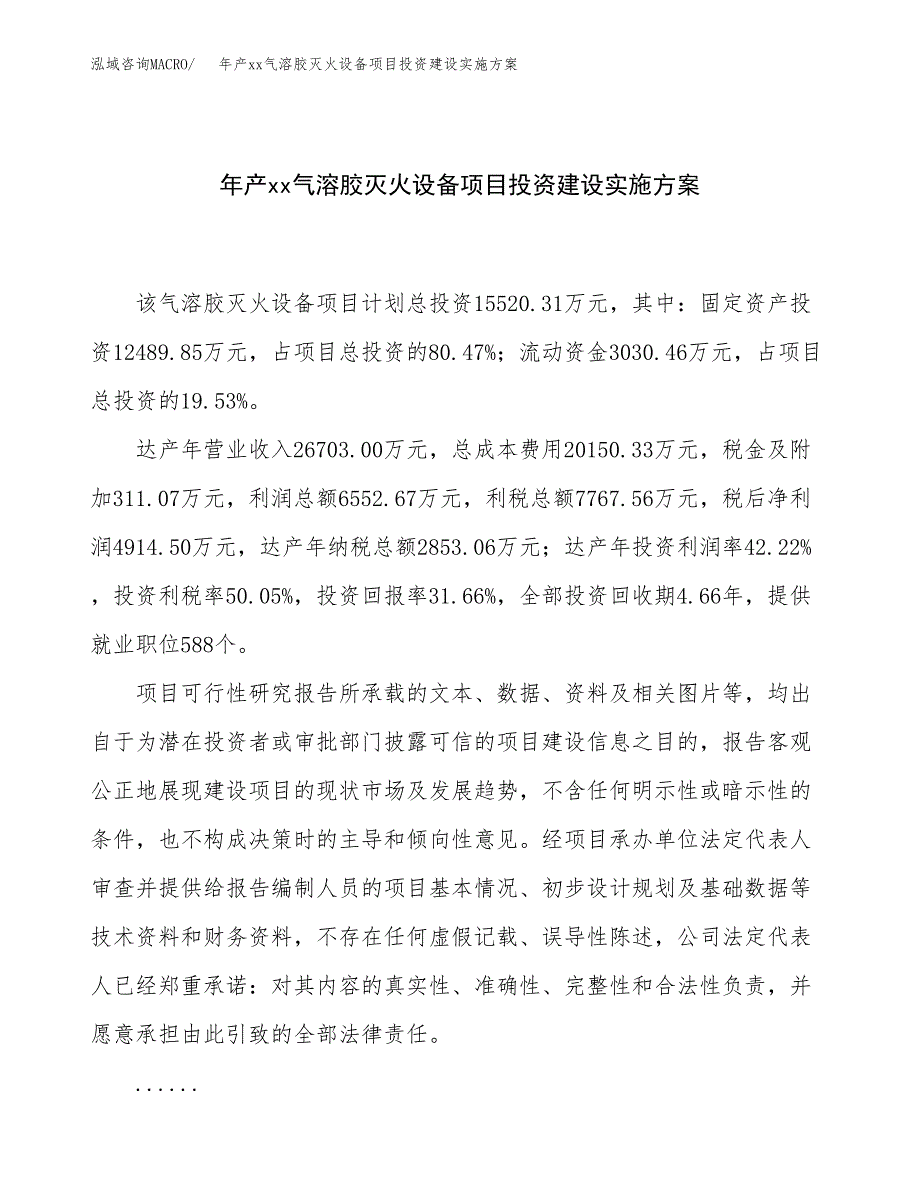 泓域咨询MACRO/　年产xx气溶胶灭火设备项目投资建设实施方案

年产xx气溶胶灭火设备项目投资建设实施方案

该气溶胶灭火设备项目计划总投资15520.31万元，其中：固定资产投资12489.85万元，占项目总投资的80.47%；流动资金3030.46万元，占项目总投资的19.53%。

达产年营业收入26703.00万元，总成本费用20150.33万元，税金及附加311.07万元，利润总额6552.67万元，利税总额7767.56万元，税后净利润4914.50万元，达产年纳税总额2853.06万元；达产年投资利润率42.22%，投资利税率50.05%，投资回报率31.66%，全部投资回收期4.66年，提供就业职位588个。

项目可行性研究报告所承载的文本、数据、资料及相关图片等，均出自于为潜在投资者或审批部门披露可信的项目建设信息之目的，报告客观公正地展现建设项目的现状市场及发展趋势，不含任何明示性或暗示性的条件，也不构成决策时的主导和倾向性意见。经项目承办单位法定代表人审查并提供给报告编制人员的项目基本情况、初步设计规划及基础数据等技术资料和财务资料，不存在任何虚假记载、误导性陈述，公司法定代表人已经郑重承诺：对其内容的真实性、准确性、完整性和合法性负责，并愿意承担由此引致的全部法律责任。

......